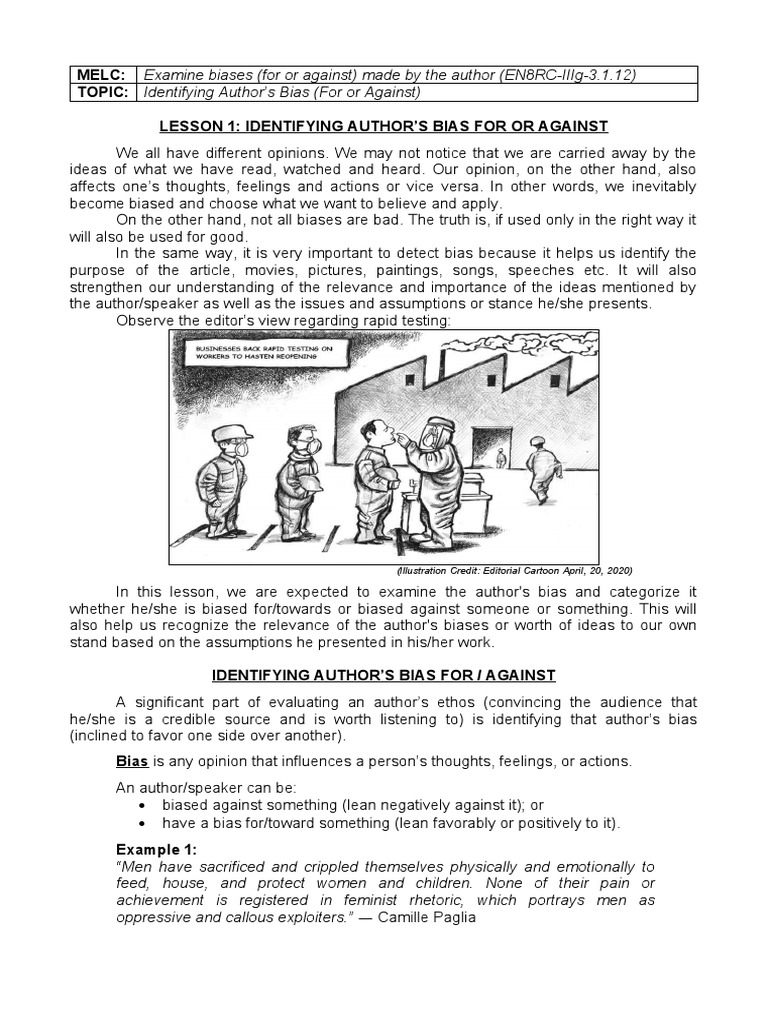 | MELC: | Examine biases (for or against) made by the author (EN8RC-IIIg-3.1.12) |
|---|---|
| TOPIC: | Identifying Author's Bias (For or Against) |

LESSON 1: IDENTIFYING AUTHOR'S BIAS FOR OR AGAINST

We all have different opinions. We may not notice that we are carried away by the ideas of what we have read, watched and heard. Our opinion, on the other hand, also affects one's thoughts, feelings and actions or vice versa. In other words, we inevitably become biased and choose what we want to believe and apply.

On the other hand, not all biases are bad. The truth is, if used only in the right way it will also be used for good.

In the same way, it is very important to detect bias because it helps us identify the purpose of the article, movies, pictures, paintings, songs, speeches etc. It will also strengthen our understanding of the relevance and importance of the ideas mentioned by the author/speaker as well as the issues and assumptions or stance he/she presents.

Observe the editor's view regarding rapid testing:

BUSINESSES BACK RAPID TESTING ON WORKERS TO HASTEN REOPENING

(Illustration Credit: Editorial Cartoon April, 20, 2020)

In this lesson, we are expected to examine the author's bias and categorize it whether he/she is biased for/towards or biased against someone or something. This will also help us recognize the relevance of the author's biases or worth of ideas to our own stand based on the assumptions he presented in his/her work.

IDENTIFYING AUTHOR'S BIAS FOR / AGAINST

A significant part of evaluating an author's ethos (convincing the audience that he/she is a credible source and is worth listening to) is identifying that author's bias (inclined to favor one side over another).

Bias is any opinion that influences a person's thoughts, feelings, or actions.

An author/speaker can be:
• biased against something (lean negatively against it); or
• have a bias for/toward something (lean favorably or positively to it).

Example 1:
"Men have sacrificed and crippled themselves physically and emotionally to feed, house, and protect women and children. None of their pain or achievement is registered in feminist rhetoric, which portrays men as oppressive and callous exploiters." — Camille Paglia